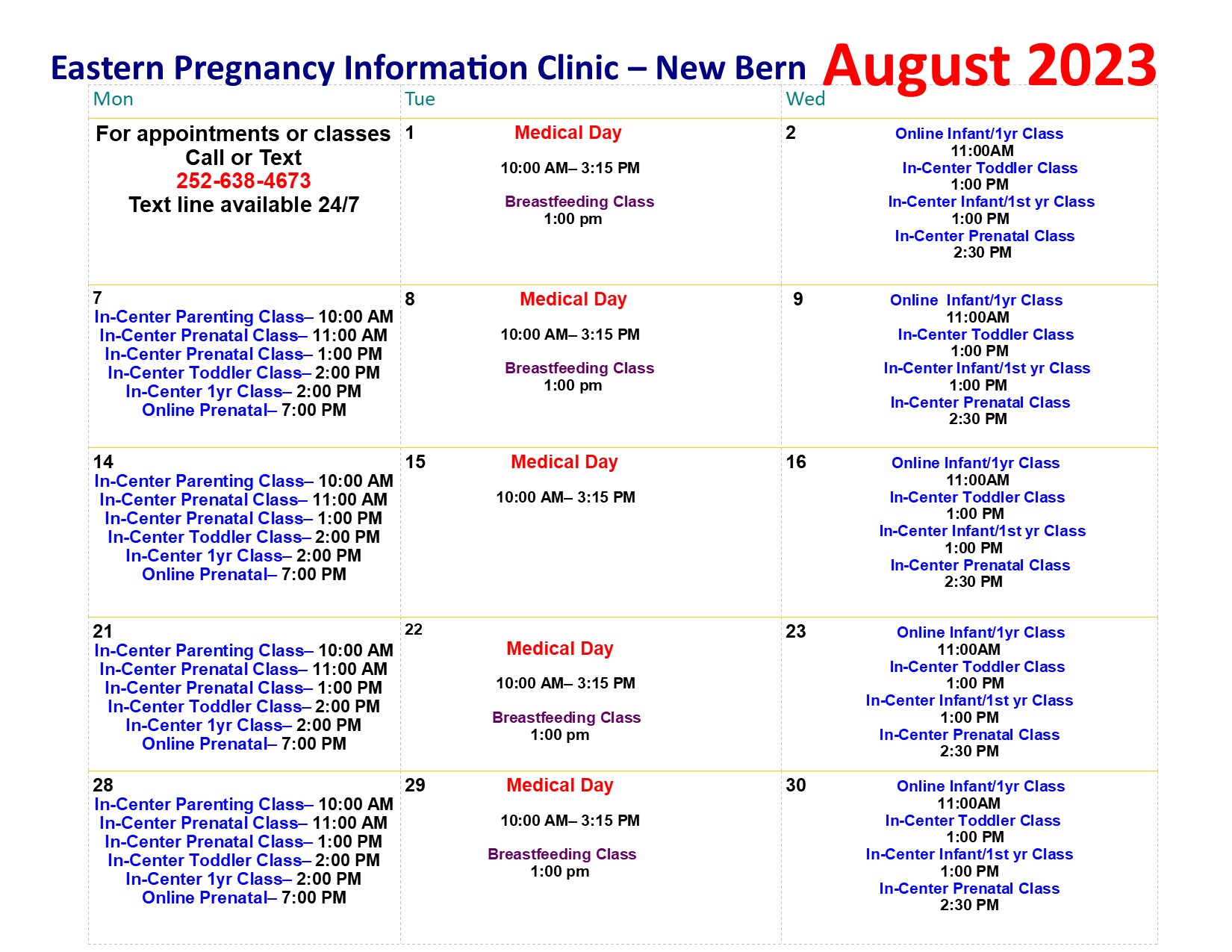 Eastern Pregnancy Information Clinic – New Bern August 2023

| Mon | Tue | Wed |
|---|---|---|
| For appointments or classes Call or Text 252-638-4673 Text line available 24/7 | 1 Medical Day 10:00 AM– 3:15 PM Breastfeeding Class 1:00 pm | 2 Online Infant/1yr Class 11:00AM In-Center Toddler Class 1:00 PM In-Center Infant/1st yr Class 1:00 PM In-Center Prenatal Class 2:30 PM |
| 7 In-Center Parenting Class– 10:00 AM In-Center Prenatal Class– 11:00 AM In-Center Prenatal Class– 1:00 PM In-Center Toddler Class– 2:00 PM In-Center 1yr Class– 2:00 PM Online Prenatal– 7:00 PM | 8 Medical Day 10:00 AM– 3:15 PM Breastfeeding Class 1:00 pm | 9 Online Infant/1yr Class 11:00AM In-Center Toddler Class 1:00 PM In-Center Infant/1st yr Class 1:00 PM In-Center Prenatal Class 2:30 PM |
| 14 In-Center Parenting Class– 10:00 AM In-Center Prenatal Class– 11:00 AM In-Center Prenatal Class– 1:00 PM In-Center Toddler Class– 2:00 PM In-Center 1yr Class– 2:00 PM Online Prenatal– 7:00 PM | 15 Medical Day 10:00 AM– 3:15 PM | 16 Online Infant/1yr Class 11:00AM In-Center Toddler Class 1:00 PM In-Center Infant/1st yr Class 1:00 PM In-Center Prenatal Class 2:30 PM |
| 21 In-Center Parenting Class– 10:00 AM In-Center Prenatal Class– 11:00 AM In-Center Prenatal Class– 1:00 PM In-Center Toddler Class– 2:00 PM In-Center 1yr Class– 2:00 PM Online Prenatal– 7:00 PM | 22 Medical Day 10:00 AM– 3:15 PM Breastfeeding Class 1:00 pm | 23 Online Infant/1yr Class 11:00AM In-Center Toddler Class 1:00 PM In-Center Infant/1st yr Class 1:00 PM In-Center Prenatal Class 2:30 PM |
| 28 In-Center Parenting Class– 10:00 AM In-Center Prenatal Class– 11:00 AM In-Center Prenatal Class– 1:00 PM In-Center Toddler Class– 2:00 PM In-Center 1yr Class– 2:00 PM Online Prenatal– 7:00 PM | 29 Medical Day 10:00 AM– 3:15 PM Breastfeeding Class 1:00 pm | 30 Online Infant/1yr Class 11:00AM In-Center Toddler Class 1:00 PM In-Center Infant/1st yr Class 1:00 PM In-Center Prenatal Class 2:30 PM |